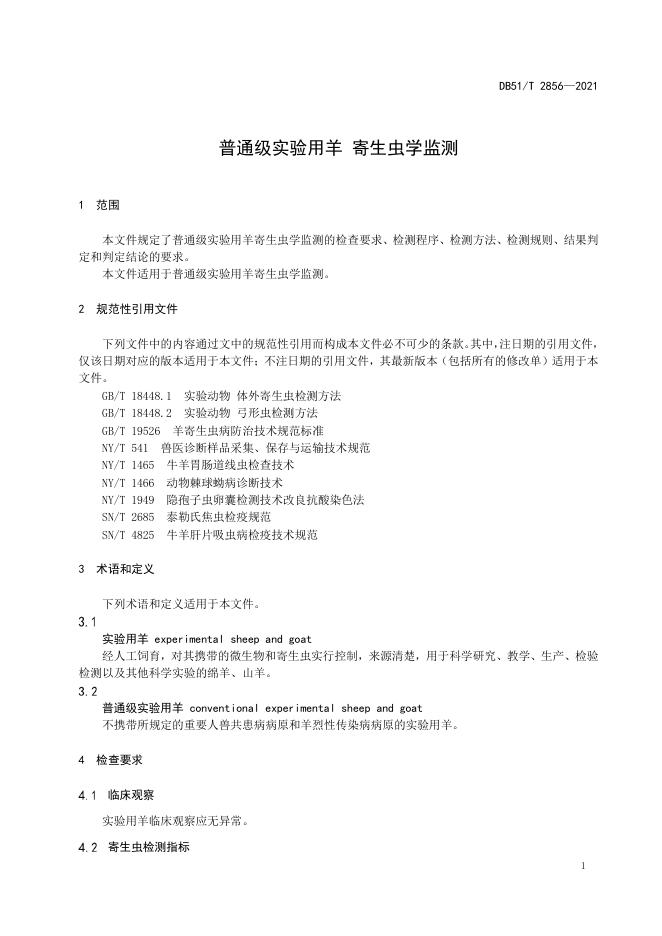 DB51/T 2856—2021

普通级实验用羊 寄生虫学监测

1 范围

本文件规定了普通级实验用羊寄生虫学监测的检查要求、检测程序、检测方法、检测规则、结果判定和判定结论的要求。
本文件适用于普通级实验用羊寄生虫学监测。

2 规范性引用文件

下列文件中的内容通过文中的规范性引用而构成本文件必不可少的条款。其中，注日期的引用文件，仅该日期对应的版本适用于本文件；不注日期的引用文件，其最新版本（包括所有的修改单）适用于本文件。
GB/T 18448.1 实验动物 体外寄生虫检测方法
GB/T 18448.2 实验动物 弓形虫检测方法
GB/T 19526 羊寄生虫病防治技术规范标准
NY/T 541 兽医诊断样品采集、保存与运输技术规范
NY/T 1465 牛羊胃肠道线虫检查技术
NY/T 1466 动物棘球蚴病诊断技术
NY/T 1949 隐孢子虫卵囊检测技术改良抗酸染色法
SN/T 2685 泰勒氏焦虫检疫规范
SN/T 4825 牛羊肝片吸虫病检疫技术规范

3 术语和定义

下列术语和定义适用于本文件。
3.1
实验用羊 experimental sheep and goat
经人工饲育，对其携带的微生物和寄生虫实行控制，来源清楚，用于科学研究、教学、生产、检验检测以及其他科学实验的绵羊、山羊。
3.2
普通级实验用羊 conventional experimental sheep and goat
不携带所规定的重要人兽共患病病原和羊烈性传染病病原的实验用羊。

4 检查要求

4.1 临床观察

实验用羊临床观察应无异常。

4.2 寄生虫检测指标

1